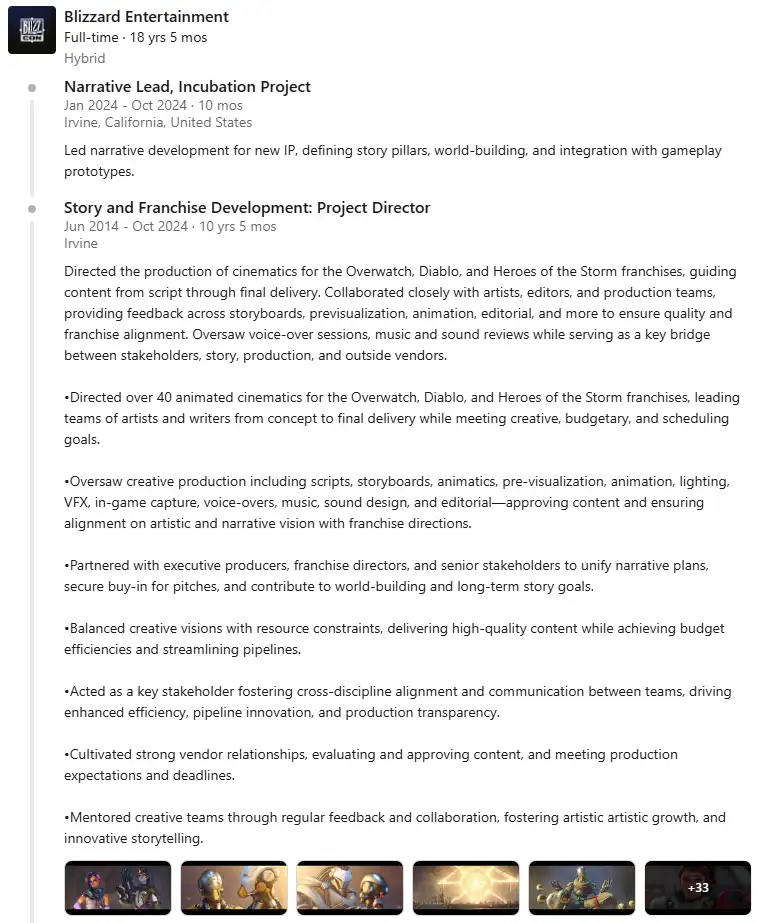 BLIZZ CON

Blizzard Entertainment
Full-time · 18 yrs 5 mos
Hybrid

Narrative Lead, Incubation Project
Jan 2024 - Oct 2024 · 10 mos
Irvine, California, United States

Led narrative development for new IP, defining story pillars, world-building, and integration with gameplay prototypes.

Story and Franchise Development: Project Director
Jun 2014 - Oct 2024 · 10 yrs 5 mos
Irvine

Directed the production of cinematics for the Overwatch, Diablo, and Heroes of the Storm franchises, guiding content from script through final delivery. Collaborated closely with artists, editors, and production teams, providing feedback across storyboards, previsualization, animation, editorial, and more to ensure quality and franchise alignment. Oversaw voice-over sessions, music and sound reviews while serving as a key bridge between stakeholders, story, production, and outside vendors.

•Directed over 40 animated cinematics for the Overwatch, Diablo, and Heroes of the Storm franchises, leading teams of artists and writers from concept to final delivery while meeting creative, budgetary, and scheduling goals.

•Oversaw creative production including scripts, storyboards, animatics, pre-visualization, animation, lighting, VFX, in-game capture, voice-overs, music, sound design, and editorial—approving content and ensuring alignment on artistic and narrative vision with franchise directions.

•Partnered with executive producers, franchise directors, and senior stakeholders to unify narrative plans, secure buy-in for pitches, and contribute to world-building and long-term story goals.

•Balanced creative visions with resource constraints, delivering high-quality content while achieving budget efficiencies and streamlining pipelines.

•Acted as a key stakeholder fostering cross-discipline alignment and communication between teams, driving enhanced efficiency, pipeline innovation, and production transparency.

•Cultivated strong vendor relationships, evaluating and approving content, and meeting production expectations and deadlines.

•Mentored creative teams through regular feedback and collaboration, fostering artistic artistic growth, and innovative storytelling.

+33